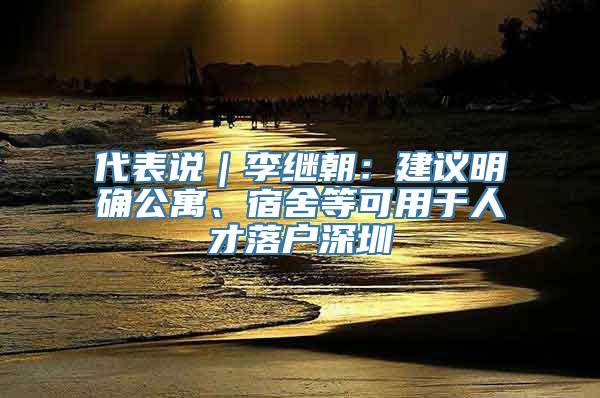 代表说｜李继朝：建议明确公寓、宿舍等可用于人才落户深圳